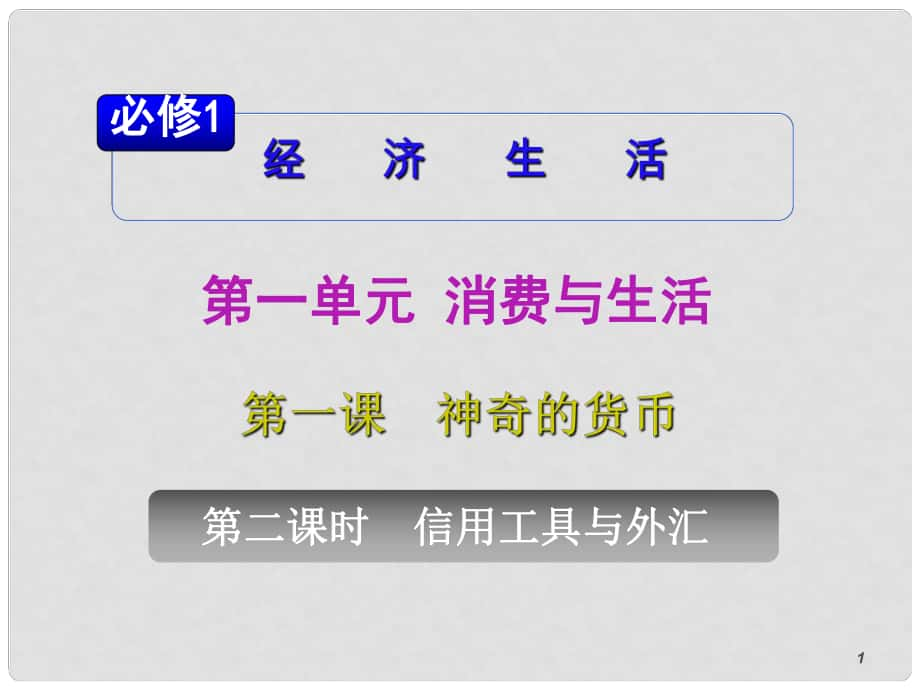 必修1

经 济 生 活

第一单元 消费与生活

第一课 神奇的货币

第二课时 信用工具与外汇

1